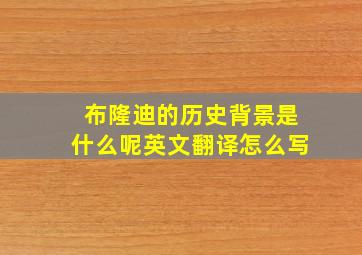 布隆迪的历史背景是什么呢英文翻译怎么写